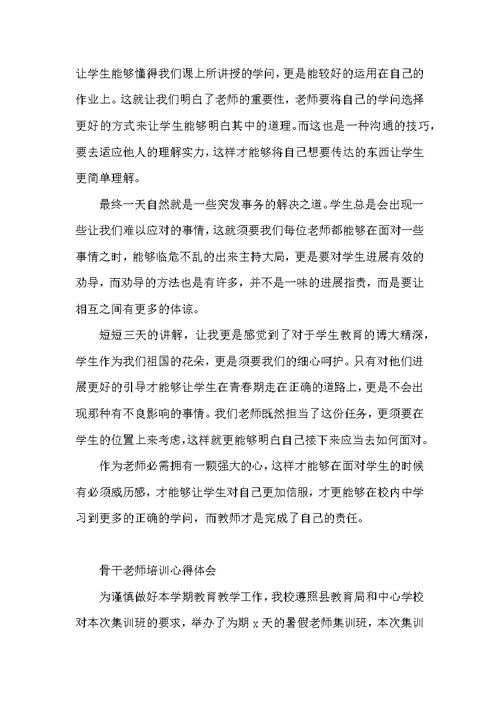 让学生能够懂得我们课上所讲授的学问，更是能较好的运用在自己的作业上。这就让我们明白了老师的重要性，老师要将自己的学问选择更好的方式来让学生能够明白其中的道理。而这也是一种沟通的技巧，要去适应他人的理解实力，这样才能够将自己想要传达的东西让学生更简单理解。

最终一天自然就是一些突发事务的解决之道。学生总是会出现一些让我们难以应对的事情，这就须要我们每位老师都能够在面对一些事情之时，能够临危不乱的出来主持大局，更是要对学生进展有效的劝导，而劝导的方法也是有许多，并不是一味的进展指责，而是要让相互之间有更多的体谅。

短短三天的讲解，让我更是感觉到了对于学生教育的博大精深，学生作为我们祖国的花朵，更是须要我们的细心呵护。只有对他们进展更好的引导才能够让学生在青春期走在正确的道路上，更是不会出现那种有不良影响的事情。我们老师既然担当了这份任务，更须要在学生的位置上来考虑，这样就更能够明白自己接下来应当去如何面对。

作为老师必需拥有一颗强大的心，这样才能够在面对学生的时候有必须威历感，才能够让学生对自己更加信服，才更能够在校内中学习到更多的正确的学问，而教师才是完成了自己的责任。

骨干老师培训心得体会

为谨慎做好本学期教育教学工作，我校遵照县教育局和中心学校对本次集训班的要求，举办了为期 x 天的暑假老师集训班，本次集训